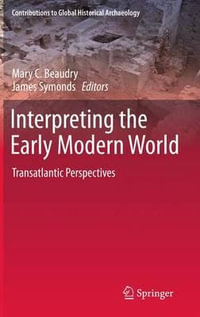 Contributions to Global Historical Archaeology

Mary C. Beaudry
James Symonds Editors

Interpreting the Early Modern World

Transatlantic Perspectives

Springer